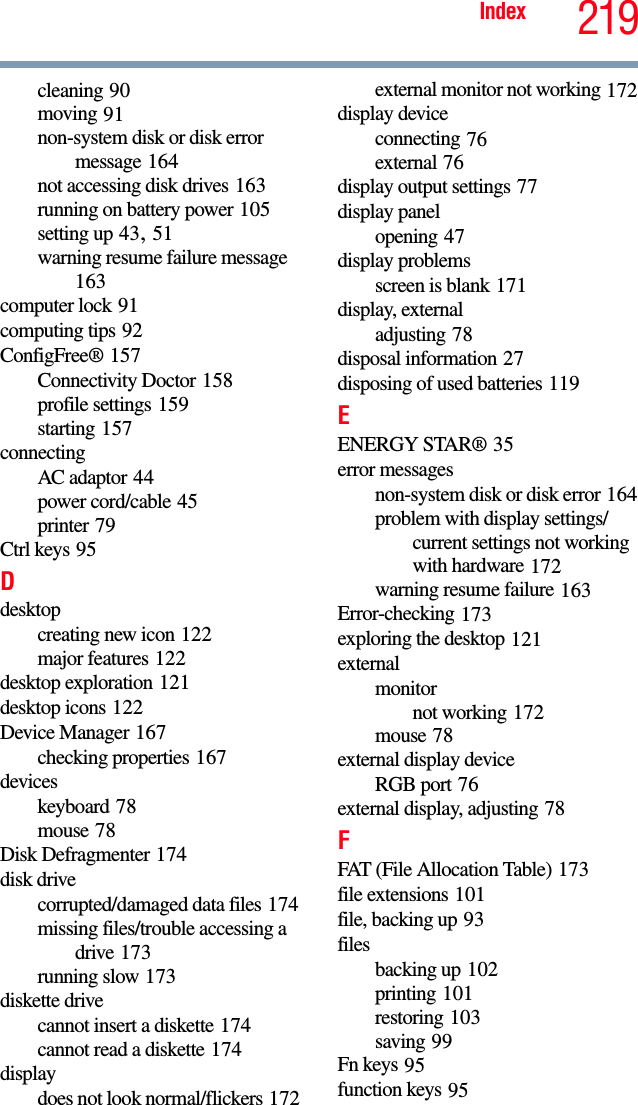 Index 219

cleaning 90
moving 91
non-system disk or disk error message 164
not accessing disk drives 163
running on battery power 105
setting up 43, 51
warning resume failure message 163
computer lock 91
computing tips 92
ConfigFree® 157
Connectivity Doctor 158
profile settings 159
starting 157
connecting
AC adaptor 44
power cord/cable 45
printer 79
Ctrl keys 95
D
desktop
creating new icon 122
major features 122
desktop exploration 121
desktop icons 122
Device Manager 167
checking properties 167
devices
keyboard 78
mouse 78
Disk Defragmenter 174
disk drive
corrupted/damaged data files 174
missing files/trouble accessing a drive 173
running slow 173
diskette drive
cannot insert a diskette 174
cannot read a diskette 174
display
does not look normal/flickers 172

external monitor not working 172
display device
connecting 76
external 76
display output settings 77
display panel
opening 47
display problems
screen is blank 171
display, external
adjusting 78
disposal information 27
disposing of used batteries 119
E
ENERGY STAR® 35
error messages
non-system disk or disk error 164
problem with display settings/ current settings not working with hardware 172
warning resume failure 163
Error-checking 173
exploring the desktop 121
external
monitor
not working 172
mouse 78
external display device
RGB port 76
external display, adjusting 78
F
FAT (File Allocation Table) 173
file extensions 101
file, backing up 93
files
backing up 102
printing 101
restoring 103
saving 99
Fn keys 95
function keys 95